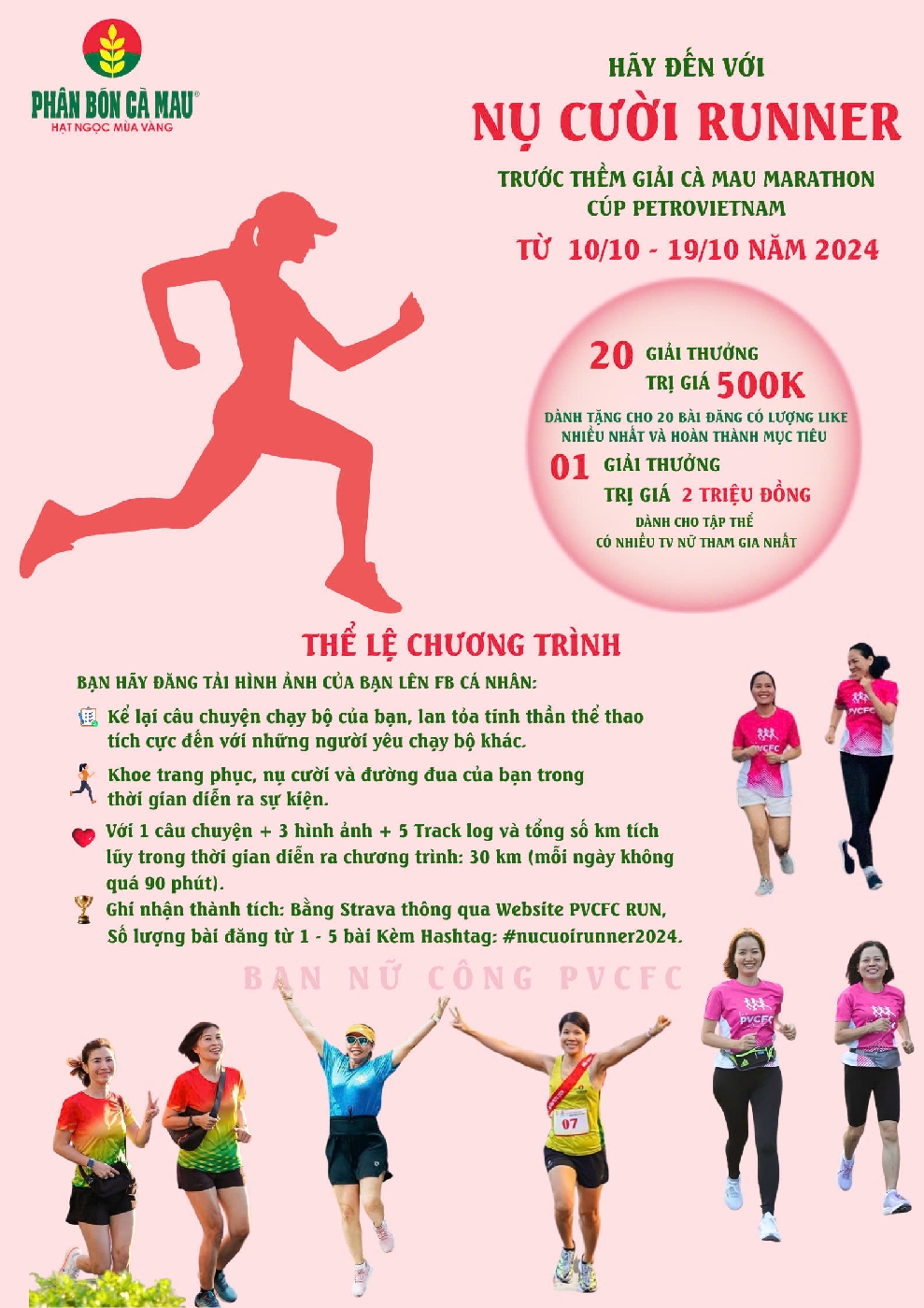 PHÂN BÓN CÀ MAU®
HẠT NGỌC MÙA VÀNG

HÃY ĐẾN VỚI
NỤ CƯỜI RUNNER
TRƯỚC THỀM GIẢI CÀ MAU MARATHON
CÚP PETROVIETNAM
TỪ 10/10 - 19/10 NĂM 2024

20 GIẢI THƯỞNG
TRỊ GIÁ 500K
DÀNH TẶNG CHO 20 BÀI ĐĂNG CÓ LƯỢNG LIKE NHIỀU NHẤT VÀ HOÀN THÀNH MỤC TIÊU
01 GIẢI THƯỞNG
TRỊ GIÁ 2 TRIỆU ĐỒNG
DÀNH CHO TẬP THỂ
CÓ NHIỀU TV NỮ THAM GIA NHẤT

THỂ LỆ CHƯƠNG TRÌNH
BẠN HÃY ĐĂNG TẢI HÌNH ẢNH CỦA BẠN LÊN FB CÁ NHÂN:
Kể lại câu chuyện chạy bộ của bạn, lan tỏa tinh thần thể thao tích cực đến với những người yêu chạy bộ khác.
Khoe trang phục, nụ cười và đường đua của bạn trong thời gian diễn ra sự kiện.
Với 1 câu chuyện + 3 hình ảnh + 5 Track log và tổng số km tích lũy trong thời gian diễn ra chương trình: 30 km (mỗi ngày không quá 90 phút).
Ghi nhận thành tích: Bằng Strava thông qua Website PVCFC RUN, Số lượng bài đăng từ 1 - 5 bài Kèm Hashtag: #nucuoirunner2024.

BAN NỮ CÔNG PVCFC

PVCFC
PVCFC
PVCFC
07